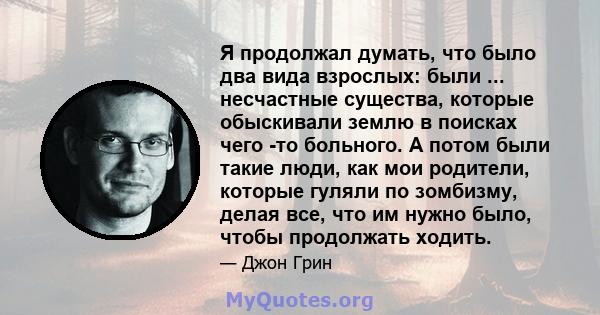 Я продолжал думать, что было два вида взрослых: были ... несчастные существа, которые обыскивали землю в поисках чего -то больного. А потом были такие люди, как мои родители, которые гуляли по зомбизму, делая все, что им нужно было, чтобы продолжать ходить.

— Джон Грин

MyQuotes.org